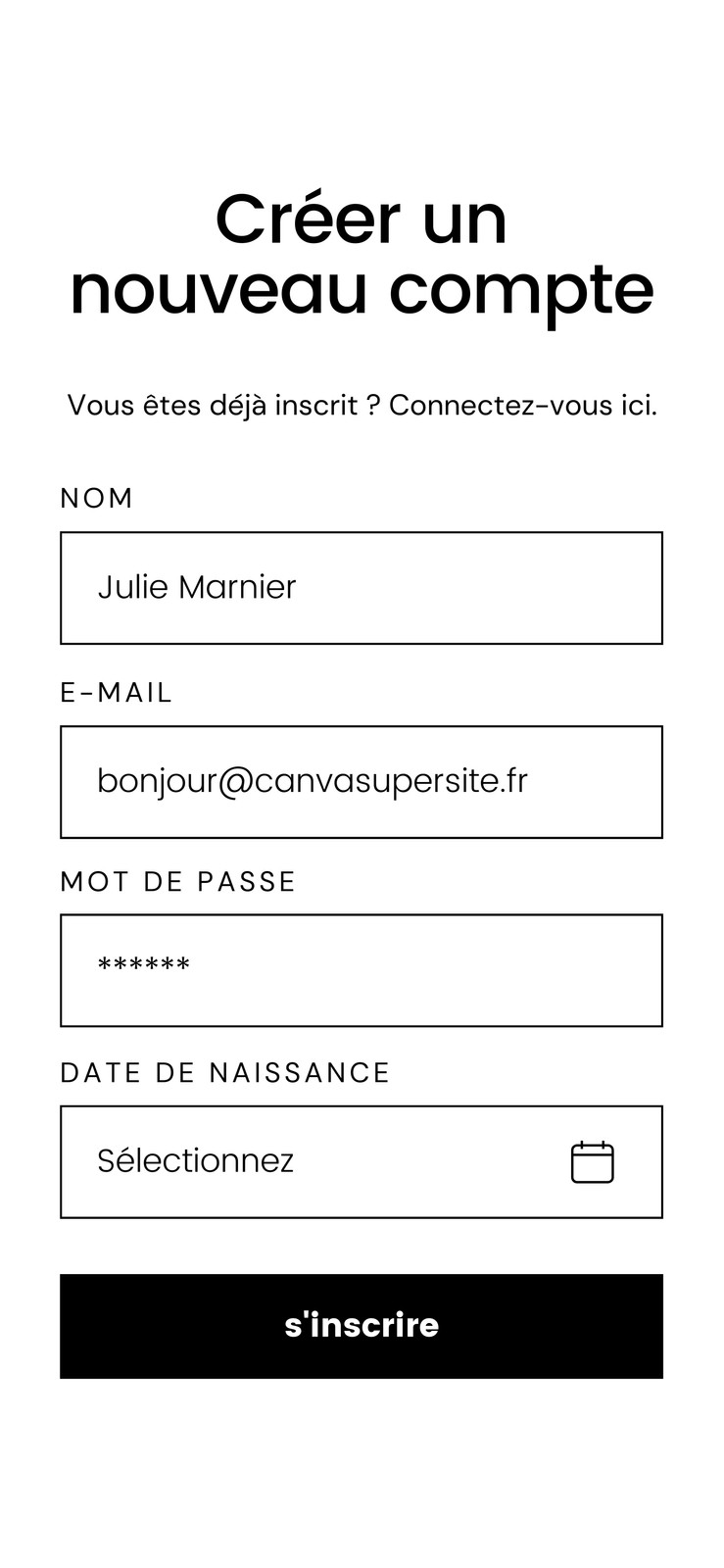 Créer un nouveau compte

Vous êtes déjà inscrit ? Connectez-vous ici.

NOM

Julie Marnier

E-MAIL

bonjour@canvasupersite.fr

MOT DE PASSE

******

DATE DE NAISSANCE

Sélectionnez

s'inscrire